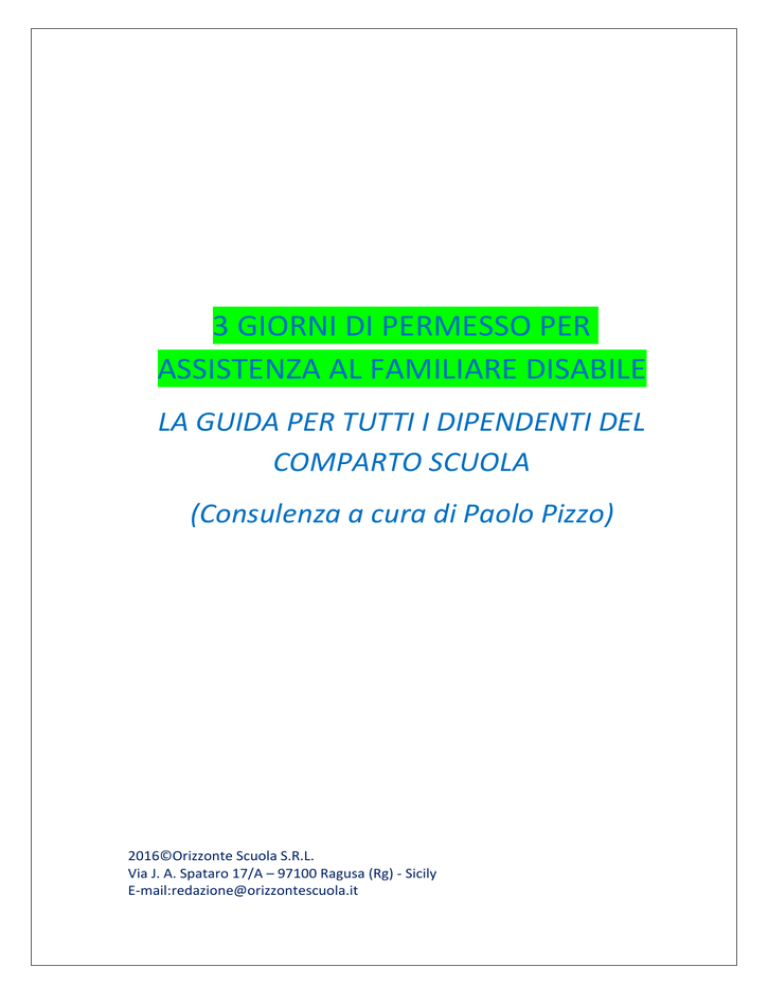 3 GIORNI DI PERMESSO PER ASSISTENZA AL FAMILIARE DISABILE

LA GUIDA PER TUTTI I DIPENDENTI DEL COMPARTO SCUOLA

(Consulenza a cura di Paolo Pizzo)

2016©Orizzonte Scuola S.R.L.
Via J. A. Spataro 17/A – 97100 Ragusa (Rg) - Sicily
E-mail:redazione@orizzontescuola.it